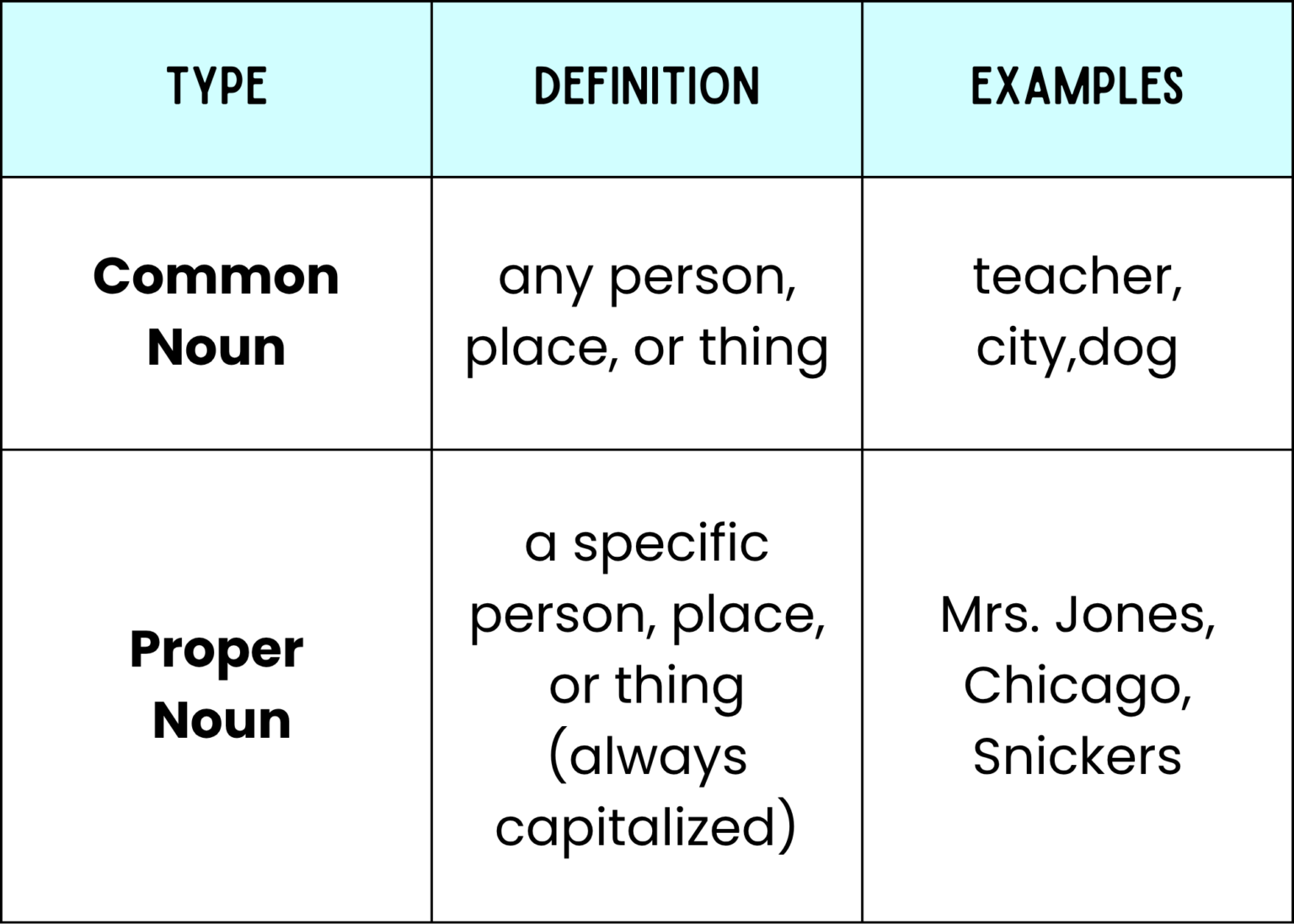 | TYPE | DEFINITION | EXAMPLES |
|---|---|---|
| **Common Noun** | any person, place, or thing | teacher, city,dog |
| **Proper Noun** | a specific person, place, or thing (always capitalized) | Mrs. Jones, Chicago, Snickers |